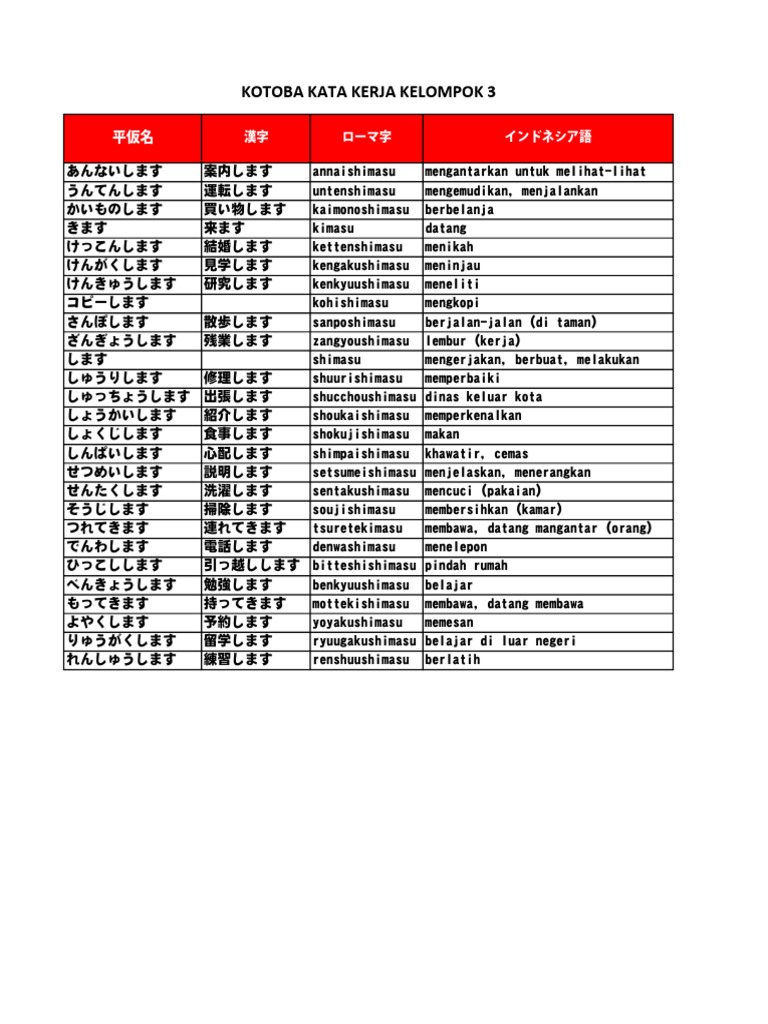 KOTOBA KATA KERJA KELOMPOK 3

| 平仮名 | 漢字 | ローマ字 | インドネシア語 |
|---|---|---|---|
| あんないします | 案内します | annaishimasu | mengantarkan untuk melihat-lihat |
| うんてんします | 運転します | untenshimasu | mengemudikan, menjalankan |
| かいものします | 買い物します | kaimonoshimasu | berbelanja |
| きます | 来ます | kimasu | datang |
| けっこんします | 結婚します | kettenshimasu | menikah |
| けんがくします | 見学します | kengakushimasu | meninjau |
| けんきゅうします | 研究します | kenkyuushimasu | meneliti |
| コピーします | | kohishimasu | mengkopi |
| さんぽします | 散歩します | sanposhimasu | berjalan-jalan (di taman) |
| ざんぎょうします | 残業します | zangyoushimasu | lembur (kerja) |
| します | | shimasu | mengerjakan, berbuat, melakukan |
| しゅうりします | 修理します | shuurishimasu | memperbaiki |
| しゅっちょうします | 出張します | shucchoushimasu | dinas keluar kota |
| しょうかいします | 紹介します | shoukaishimasu | memperkenalkan |
| しょくじします | 食事します | shokujishimasu | makan |
| しんぱいします | 心配します | shimpaishimasu | khawatir, cemas |
| せつめいします | 説明します | setsumeishimasu | menjelaskan, menerangkan |
| せんたくします | 洗濯します | sentakushimasu | mencuci (pakaian) |
| そうじします | 掃除します | soujishimasu | membersihkan (kamar) |
| つれてきます | 連れてきます | tsuretekimasu | membawa, datang mangantar (orang) |
| でんわします | 電話します | denwashimasu | menelepon |
| ひっこしします | 引っ越しします | bitteshishimasu | pindah rumah |
| べんきょうします | 勉強します | benkyuushimasu | belajar |
| もってきます | 持ってきます | mottekishimasu | membawa, datang membawa |
| よやくします | 予約します | yoyakushimasu | memesan |
| りゅうがくします | 留学します | ryuugakushimasu | belajar di luar negeri |
| れんしゅうします | 練習します | renshuushimasu | berlatih |